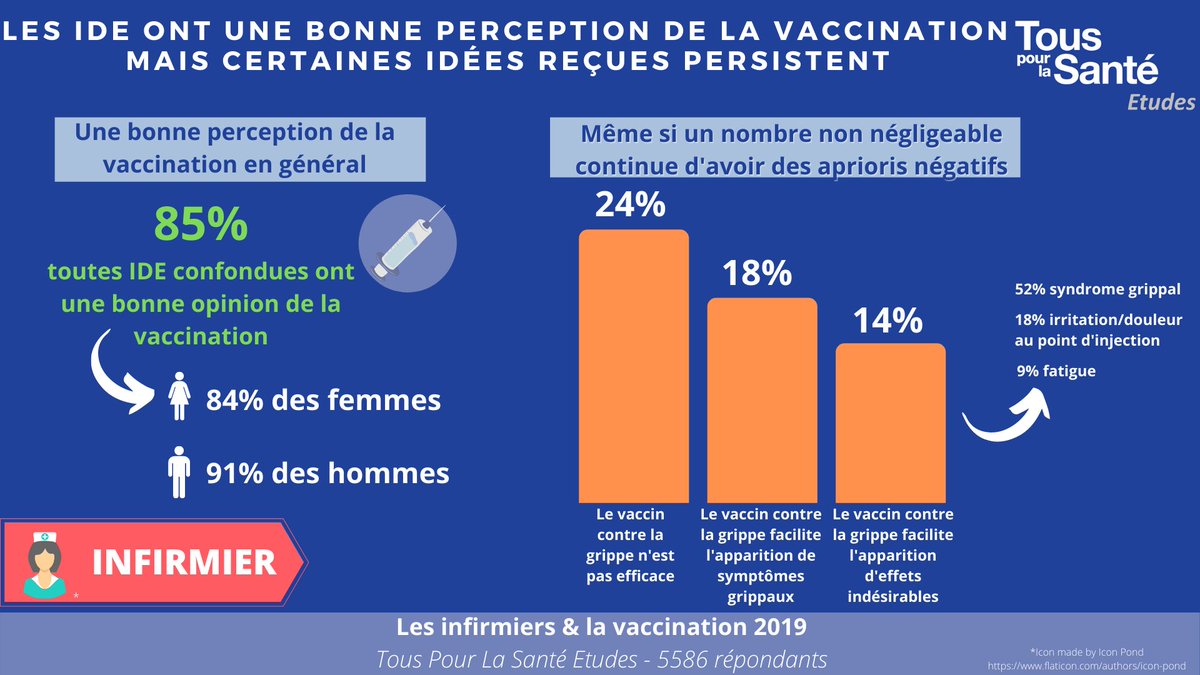 LES IDE ONT UNE BONNE PERCEPTION DE LA VACCINATION MAIS CERTAINES IDÉES REÇUES PERSISTENT

Tous pour la Santé Etudes

Une bonne perception de la vaccination en général

85%

toutes IDE confondues ont une bonne opinion de la vaccination

84% des femmes

91% des hommes

INFIRMIER

*

Même si un nombre non négligeable continue d'avoir des aprioris négatifs

24%

18%

14%

Le vaccin contre la grippe n'est pas efficace

Le vaccin contre la grippe facilite l'apparition de symptômes grippaux

Le vaccin contre la grippe facilite l'apparition d'effets indésirables

52% syndrome grippal

18% irritation/douleur au point d'injection

9% fatigue

Les infirmiers & la vaccination 2019

Tous Pour La Santé Etudes - 5586 répondants

*Icon made by Icon Pond
https://www.flaticon.com/authors/icon-pond